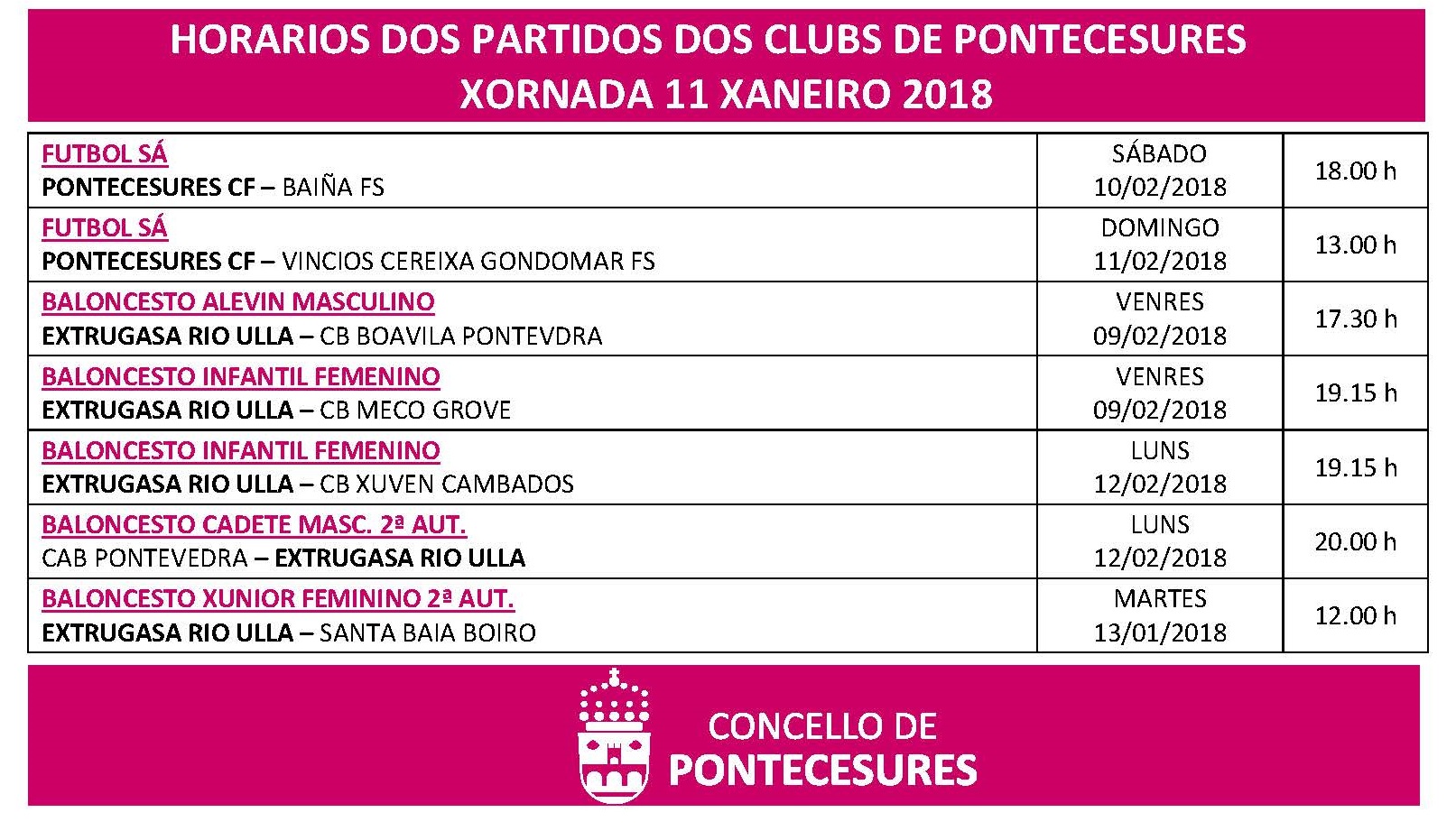 HORARIOS DOS PARTIDOS DOS CLUBS DE PONTECESURES
XORNADA 11 XANEIRO 2018

| FUTBOL SÁ PONTECESURES CF – BAIÑA FS | SÁBADO 10/02/2018 | 18.00 h |
|---|---|---|
| FUTBOL SÁ PONTECESURES CF – VINCIOS CEREIXA GONDOMAR FS | DOMINGO 11/02/2018 | 13.00 h |
| BALONCESTO ALEVIN MASCULINO EXTRUGASA RIO ULLA – CB BOAVILA PONTEVDRA | VENRES 09/02/2018 | 17.30 h |
| BALONCESTO INFANTIL FEMENINO EXTRUGASA RIO ULLA – CB MECO GROVE | VENRES 09/02/2018 | 19.15 h |
| BALONCESTO INFANTIL FEMENINO EXTRUGASA RIO ULLA – CB XUVEN CAMBADOS | LUNS 12/02/2018 | 19.15 h |
| BALONCESTO CADETE MASC. 2ª AUT. CAB PONTEVEDRA – EXTRUGASA RIO ULLA | LUNS 12/02/2018 | 20.00 h |
| BALONCESTO XUNIOR FEMININO 2ª AUT. EXTRUGASA RIO ULLA – SANTA BAIA BOIRO | MARTES 13/01/2018 | 12.00 h |

CONCELLO DE
PONTECESURES